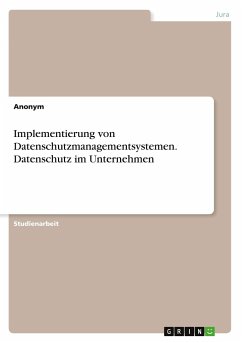 Jura

Anonym

Implementierung von Datenschutzmanagementsystemen. Datenschutz im Unternehmen

Studienarbeit

GRIN